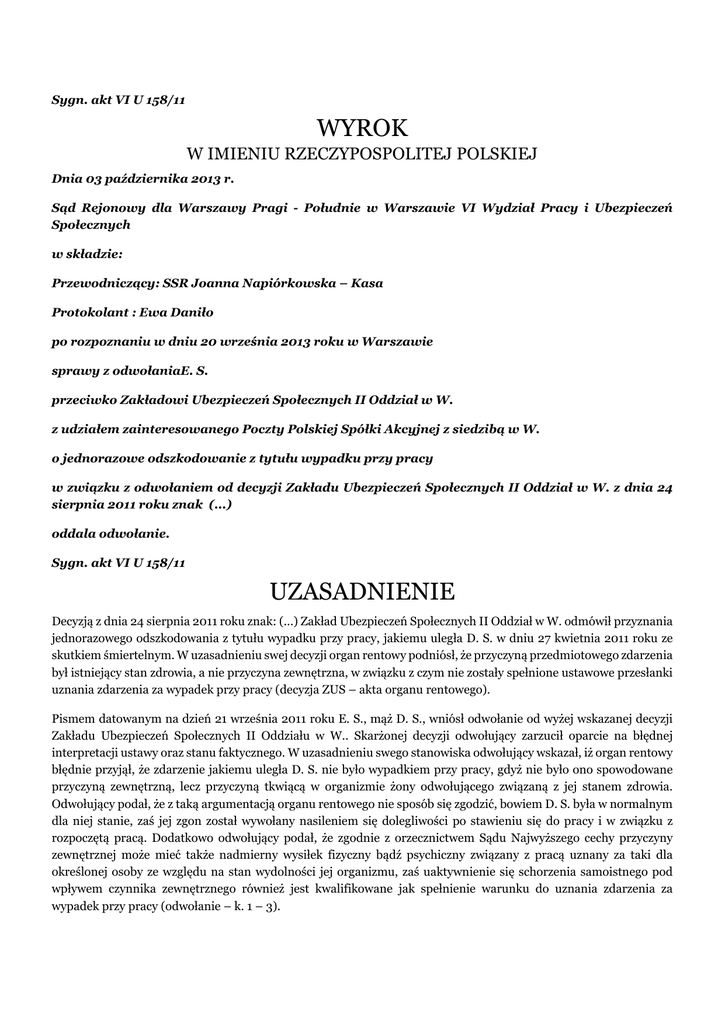 Sygn. akt VI U 158/11

WYROK
W IMIENIU RZECZYPOSPOLITEJ POLSKIEJ

Dnia 03 października 2013 r.

Sąd Rejonowy dla Warszawy Pragi - Południe w Warszawie VI Wydział Pracy i Ubezpieczeń Społecznych

w składzie:

Przewodniczący: SSR Joanna Napiórkowska – Kasa

Protokolant : Ewa Daniło

po rozpoznaniu w dniu 20 września 2013 roku w Warszawie

sprawy z odwołaniaE. S.

przeciwko Zakładowi Ubezpieczeń Społecznych II Oddział w W.

z udziałem zainteresowanego Poczty Polskiej Spółki Akcyjnej z siedzibą w W.

o jednorazowe odszkodowanie z tytułu wypadku przy pracy

w związku z odwołaniem od decyzji Zakładu Ubezpieczeń Społecznych II Oddział w W. z dnia 24 sierpnia 2011 roku znak (...)

oddala odwołanie.

Sygn. akt VI U 158/11

UZASADNIENIE

Decyzją z dnia 24 sierpnia 2011 roku znak: (...) Zakład Ubezpieczeń Społecznych II Oddział w W. odmówił przyznania jednorazowego odszkodowania z tytułu wypadku przy pracy, jakiemu uległa D. S. w dniu 27 kwietnia 2011 roku ze skutkiem śmiertelnym. W uzasadnieniu swej decyzji organ rentowy podniósł, że przyczyną przedmiotowego zdarzenia był istniejący stan zdrowia, a nie przyczyna zewnętrzna, w związku z czym nie zostały spełnione ustawowe przesłanki uznania zdarzenia za wypadek przy pracy (decyzja ZUS – akta organu rentowego).

Pismem datowanym na dzień 21 września 2011 roku E. S., mąż D. S., wniósł odwołanie od wyżej wskazanej decyzji Zakładu Ubezpieczeń Społecznych II Oddziału w W.. Skarżonej decyzji odwołujący zarzucił oparcie na błędnej interpretacji ustawy oraz stanu faktycznego. W uzasadnieniu swego stanowiska odwołujący wskazał, iż organ rentowy błędnie przyjął, że zdarzenie jakiemu uległa D. S. nie było wypadkiem przy pracy, gdyż nie było ono spowodowane przyczyną zewnętrzną, lecz przyczyną tkwiącą w organizmie żony odwołującego związaną z jej stanem zdrowia. Odwołujący podał, że z taką argumentacją organu rentowego nie sposób się zgodzić, bowiem D. S. była w normalnym dla niej stanie, zaś jej zgon został wywołany nasileniem się dolegliwości po stawieniu się do pracy i w związku z rozpoczętą pracą. Dodatkowo odwołujący podał, że zgodnie z orzecznictwem Sądu Najwyższego cechy przyczyny zewnętrznej może mieć także nadmierny wysiłek fizyczny bądź psychiczny związany z pracą uznany za taki dla określonej osoby ze względu na stan wydolności jej organizmu, zaś uaktywnienie się schorzenia samoistnego pod wpływem czynnika zewnętrznego również jest kwalifikowane jak spełnienie warunku do uznania zdarzenia za wypadek przy pracy (odwołanie – k. 1 – 3).